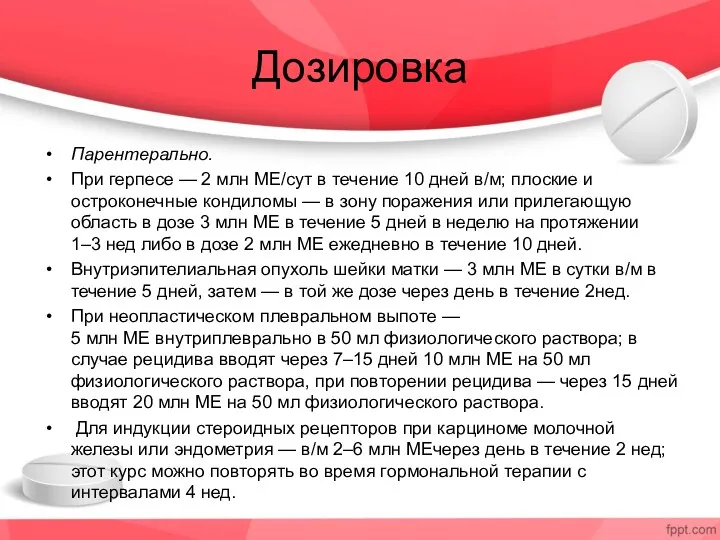 Дозировка

• Парентерально.
• При герпесе — 2 млн МЕ/сут в течение 10 дней в/м; плоские и остроконечные кондиломы — в зону поражения или прилегающую область в дозе 3 млн МЕ в течение 5 дней в неделю на протяжении 1–3 нед либо в дозе 2 млн МЕ ежедневно в течение 10 дней.
• Внутриэпителиальная опухоль шейки матки — 3 млн МЕ в сутки в/м в течение 5 дней, затем — в той же дозе через день в течение 2нед.
• При неопластическом плевральном выпоте — 5 млн МЕ внутриплеврально в 50 мл физиологического раствора; в случае рецидива вводят через 7–15 дней 10 млн МЕ на 50 мл физиологического раствора, при повторении рецидива — через 15 дней вводят 20 млн МЕ на 50 мл физиологического раствора.
• Для индукции стероидных рецепторов при карциноме молочной железы или эндометрия — в/м 2–6 млн МЕчерез день в течение 2 нед; этот курс можно повторять во время гормональной терапии с интервалами 4 нед.

fppt.com